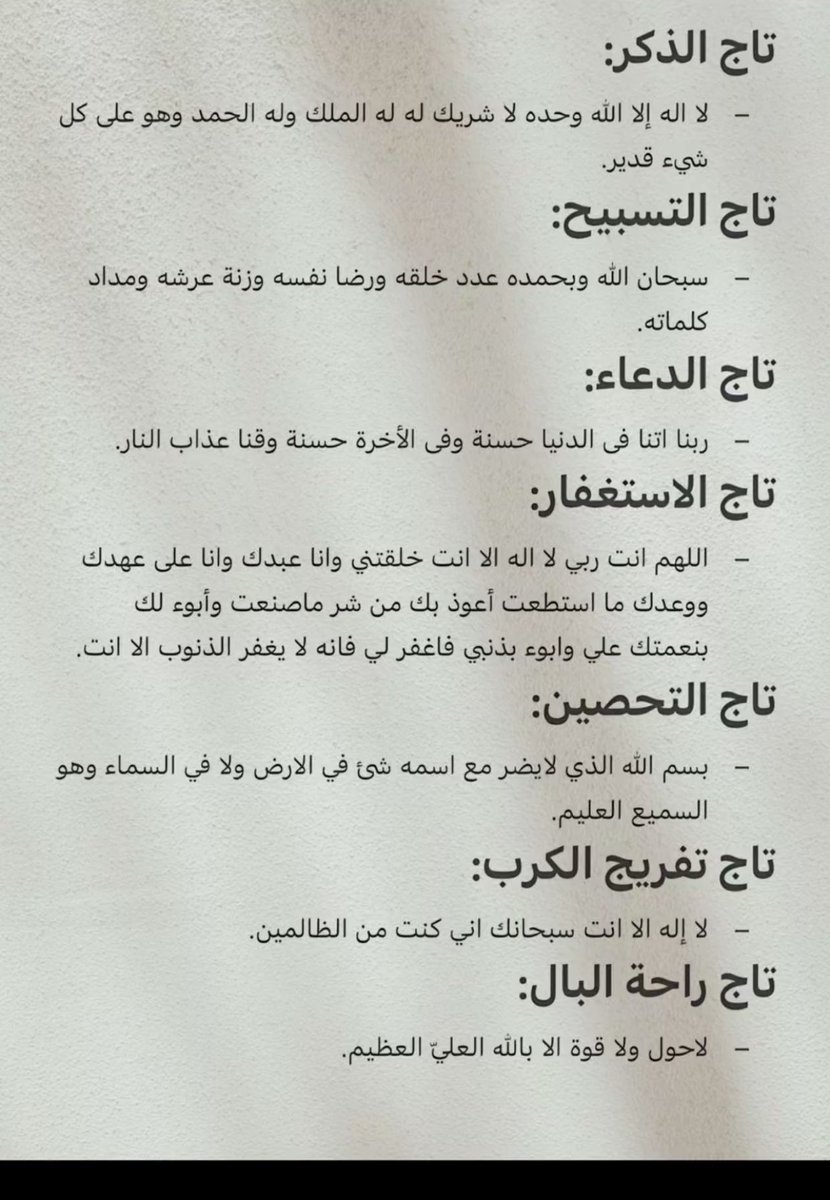 تاج الذكر:

– لا اله إلا الله وحده لا شريك له له الملك وله الحمد وهو على كل شيء قدير.

تاج التسبيح:

– سبحان الله وبحمده عدد خلقه ورضا نفسه وزنة عرشه ومداد كلماته.

تاج الدعاء:

– ربنا اتنا فى الدنيا حسنة وفى الأخرة حسنة وقنا عذاب النار.

تاج الاستغفار:

– اللهم انت ربي لا اله الا انت خلقتني وانا عبدك وانا على عهدك ووعدك ما استطعت أعوذ بك من شر ماصنعت وأبوء لك بنعمتك علي وابوء بذنبي فاغفر لي فانه لا يغفر الذنوب الا انت.

تاج التحصين:

– بسم الله الذي لايضر مع اسمه شئ في الارض ولا في السماء وهو السميع العليم.

تاج تفريج الكرب:

– لا إله الا انت سبحانك اني كنت من الظالمين.

تاج راحة البال:

– لاحول ولا قوة الا بالله العليّ العظيم.